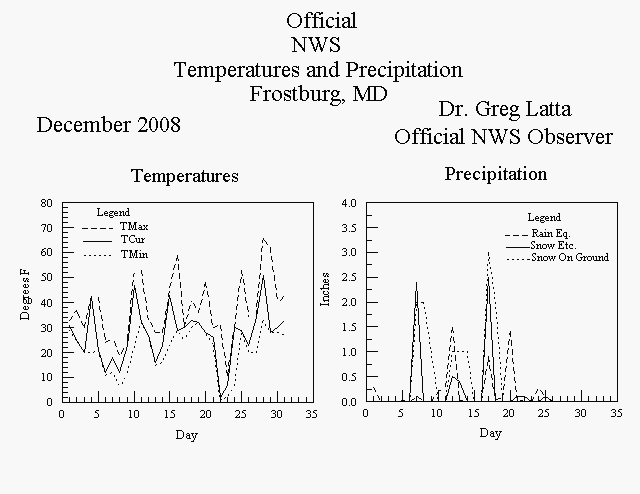 Official
NWS
Temperatures and Precipitation
Frostburg, MD

December 2008

Dr. Greg Latta
Official NWS Observer

Temperatures

Legend
TMax
TCur
TMin

Degrees F

80
70
60
50
40
30
20
10
0

0 5 10 15 20 25 30 35

Day

Precipitation

Legend
Rain Eq.
Snow Etc.
Snow On Ground

Inches

4.0
3.5
3.0
2.5
2.0
1.5
1.0
0.5
0.0

0 5 10 15 20 25 30 35

Day